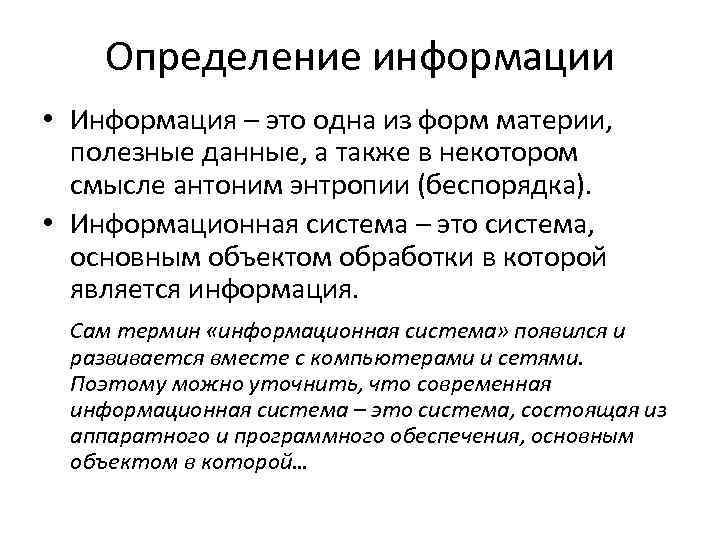 Определение информации

• Информация – это одна из форм материи, полезные данные, а также в некотором смысле антоним энтропии (беспорядка).

• Информационная система – это система, основным объектом обработки в которой является информация.

Сам термин «информационная система» появился и развивается вместе с компьютерами и сетями. Поэтому можно уточнить, что современная информационная система – это система, состоящая из аппаратного и программного обеспечения, основным объектом в которой...